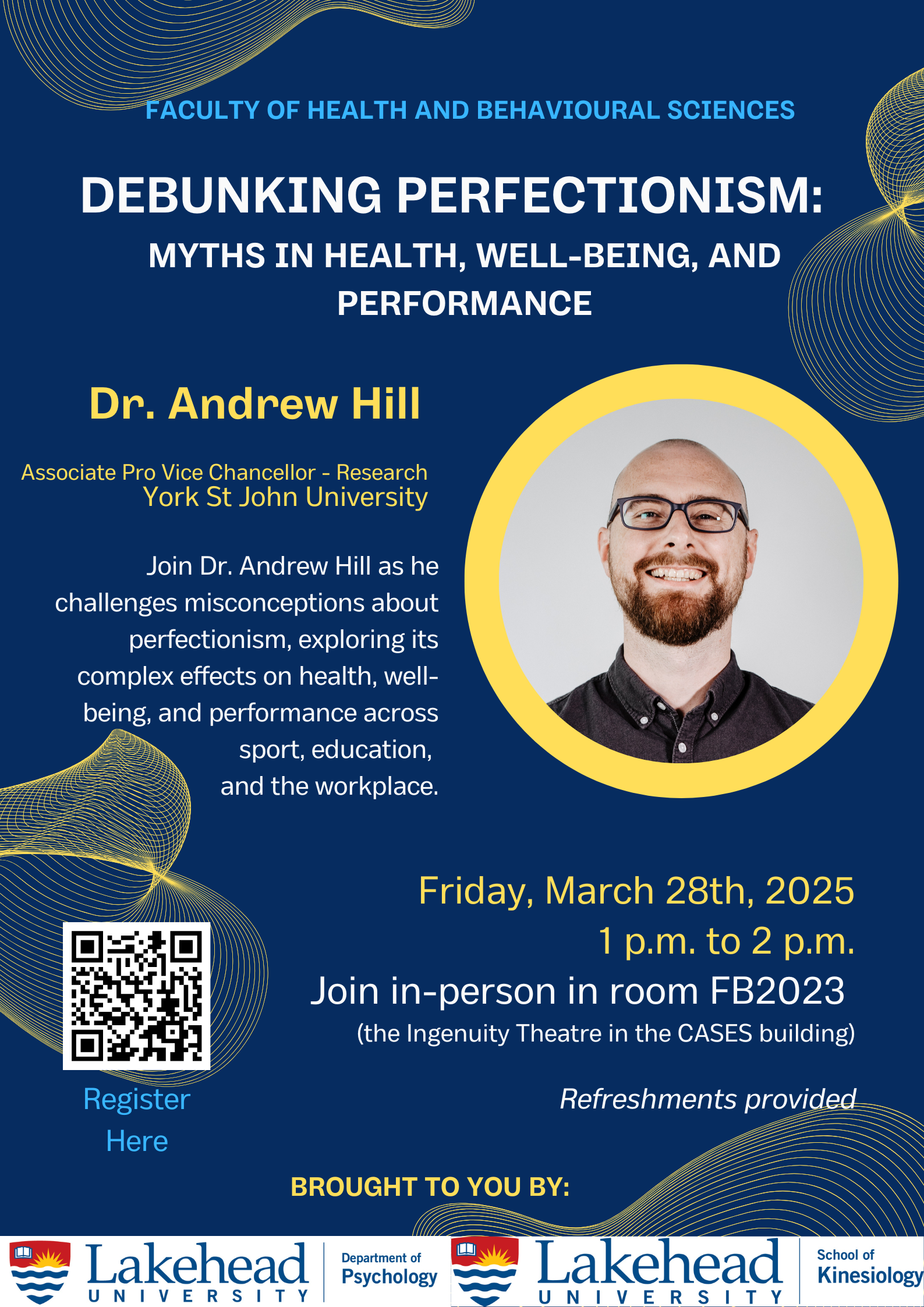 FACULTY OF HEALTH AND BEHAVIOURAL SCIENCES

DEBUNKING PERFECTIONISM:

MYTHS IN HEALTH, WELL-BEING, AND PERFORMANCE

Dr. Andrew Hill

Associate Pro Vice Chancellor - Research
York St John University

Join Dr. Andrew Hill as he challenges misconceptions about perfectionism, exploring its complex effects on health, well-being, and performance across sport, education, and the workplace.

Friday, March 28th, 2025
1 p.m. to 2 p.m.
Join in-person in room FB2023
(the Ingenuity Theatre in the CASES building)

Refreshments provided

Register Here

BROUGHT TO YOU BY:

Lakehead UNIVERSITY Department of Psychology

Lakehead UNIVERSITY School of Kinesiology